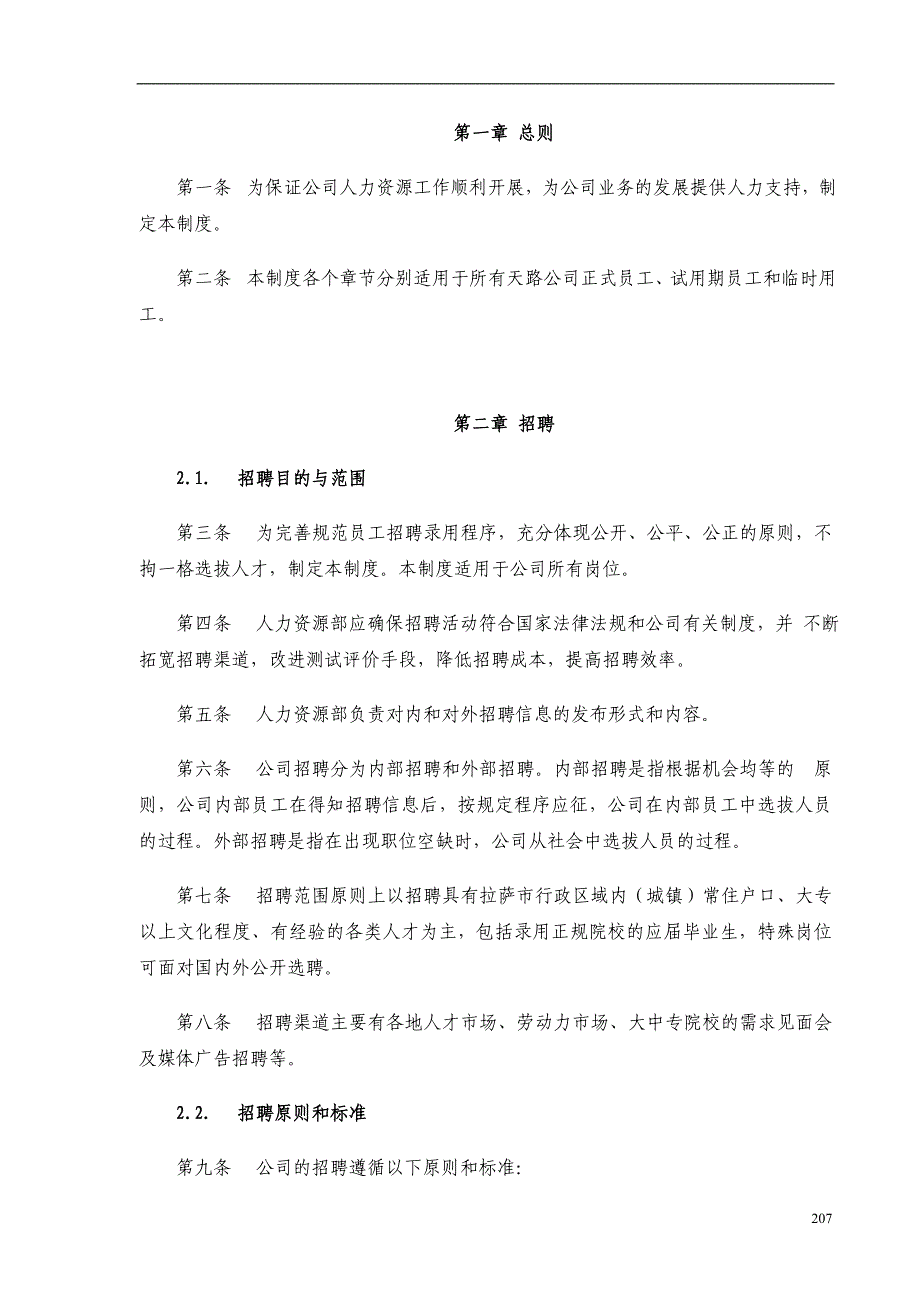 第一章 总则

第一条 为保证公司人力资源工作顺利开展，为公司业务的发展提供人力支持，制定本制度。

第二条 本制度各个章节分别适用于所有天路公司正式员工、试用期员工和临时用工。

第二章 招聘

2.1. 招聘目的与范围

第三条 为完善规范员工招聘录用程序，充分体现公开、公平、公正的原则，不拘一格选拔人才，制定本制度。本制度适用于公司所有岗位。

第四条 人力资源部应确保招聘活动符合国家法律法规和公司有关制度，并 不断拓宽招聘渠道，改进测试评价手段，降低招聘成本，提高招聘效率。

第五条 人力资源部负责对内和对外招聘信息的发布形式和内容。

第六条 公司招聘分为内部招聘和外部招聘。内部招聘是指根据机会均等的 原则，公司内部员工在得知招聘信息后，按规定程序应征，公司在内部员工中选拔人员的过程。外部招聘是指在出现职位空缺时，公司从社会中选拔人员的过程。

第七条 招聘范围原则上以招聘具有拉萨市行政区域内（城镇）常住户口、大专以上文化程度、有经验的各类人才为主，包括录用正规院校的应届毕业生，特殊岗位可面对国内外公开选聘。

第八条 招聘渠道主要有各地人才市场、劳动力市场、大中专院校的需求见面会及媒体广告招聘等。

2.2. 招聘原则和标准

第九条 公司的招聘遵循以下原则和标准:

207